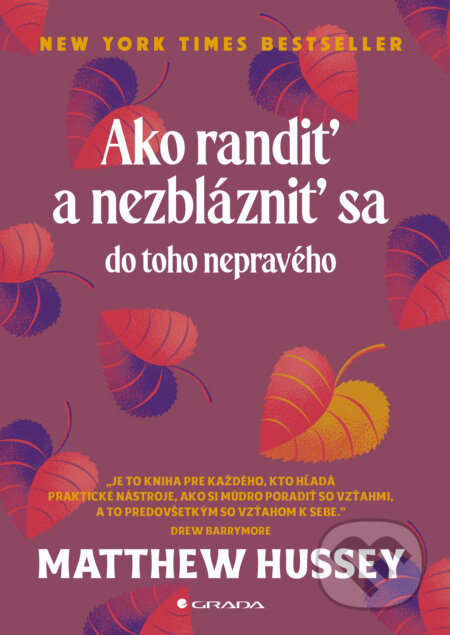 NEW YORK TIMES BESTSELLER

Ako randiť a nezblázniť sa

do toho nepravého

„JE TO KNIHA PRE KAŽDÉHO, KTO HĽADÁ PRAKTICKÉ NÁSTROJE, AKO SI MÚDRO PORADIŤ SO VZŤAHMI, A TO PREDOVŠETKÝM SO VZŤAHOM K SEBE."

DREW BARRYMORE

MATTHEW HUSSEY

GRADA